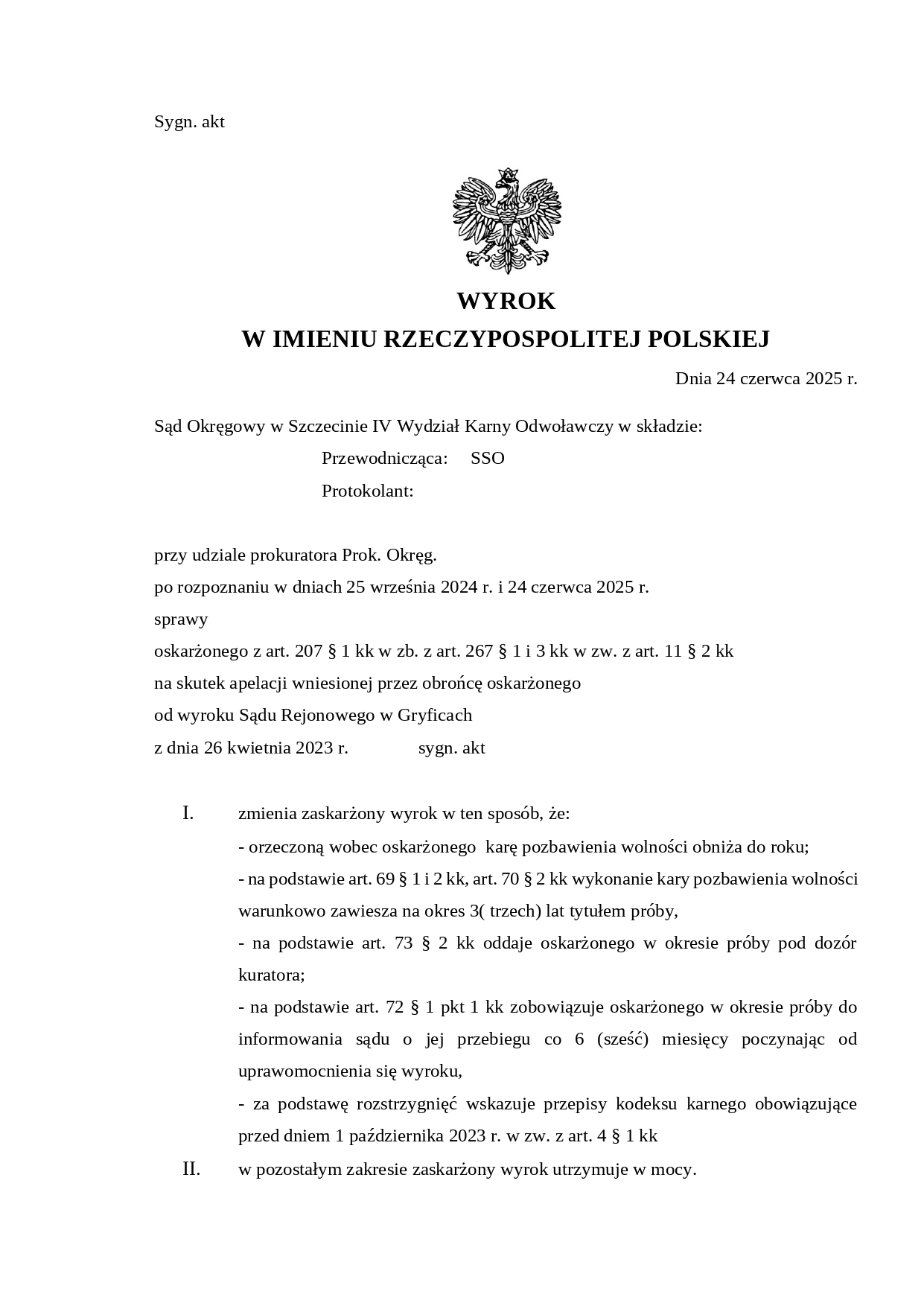 Sygn. akt

WYROK
W IMIENIU RZECZYPOSPOLITEJ POLSKIEJ

Dnia 24 czerwca 2025 r.

Sąd Okręgowy w Szczecinie IV Wydział Karny Odwoławczy w składzie:

Przewodnicząca: SSO

Protokolant:

przy udziale prokuratora Prok. Okręg.
po rozpoznaniu w dniach 25 września 2024 r. i 24 czerwca 2025 r.
sprawy
oskarżonego z art. 207 § 1 kk w zb. z art. 267 § 1 i 3 kk w zw. z art. 11 § 2 kk
na skutek apelacji wniesionej przez obrońcę oskarżonego
od wyroku Sądu Rejonowego w Gryficach
z dnia 26 kwietnia 2023 r. sygn. akt

I. zmienia zaskarżony wyrok w ten sposób, że:
- orzeczoną wobec oskarżonego karę pozbawienia wolności obniża do roku;
- na podstawie art. 69 § 1 i 2 kk, art. 70 § 2 kk wykonanie kary pozbawienia wolności warunkowo zawiesza na okres 3( trzech) lat tytułem próby,
- na podstawie art. 73 § 2 kk oddaje oskarżonego w okresie próby pod dozór kuratora;
- na podstawie art. 72 § 1 pkt 1 kk zobowiązuje oskarżonego w okresie próby do informowania sądu o jej przebiegu co 6 (sześć) miesięcy poczynając od uprawomocnienia się wyroku,
- za podstawę rozstrzygnięć wskazuje przepisy kodeksu karnego obowiązujące przed dniem 1 października 2023 r. w zw. z art. 4 § 1 kk

II. w pozostałym zakresie zaskarżony wyrok utrzymuje w mocy.